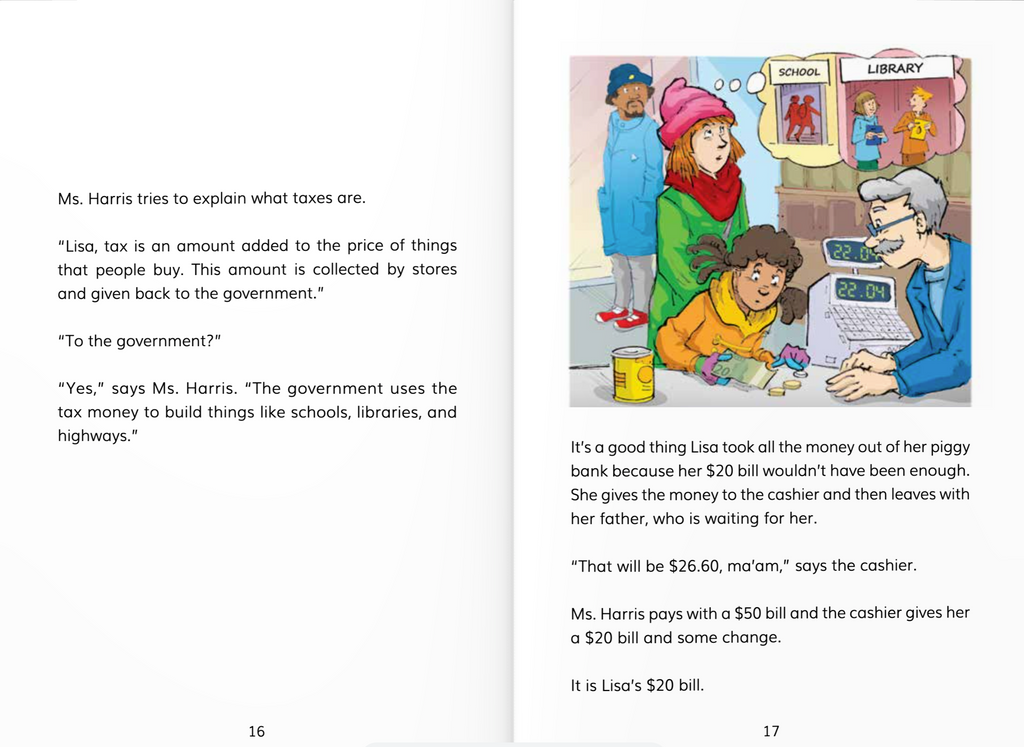 Ms. Harris tries to explain what taxes are.

"Lisa, tax is an amount added to the price of things that people buy. This amount is collected by stores and given back to the government."

"To the government?"

"Yes," says Ms. Harris. "The government uses the tax money to build things like schools, libraries, and highways."

16

SCHOOL

LIBRARY

22.04

22.04

It's a good thing Lisa took all the money out of her piggy bank because her $20 bill wouldn't have been enough. She gives the money to the cashier and then leaves with her father, who is waiting for her.

"That will be $26.60, ma'am," says the cashier.

Ms. Harris pays with a $50 bill and the cashier gives her a $20 bill and some change.

It is Lisa's $20 bill.

17